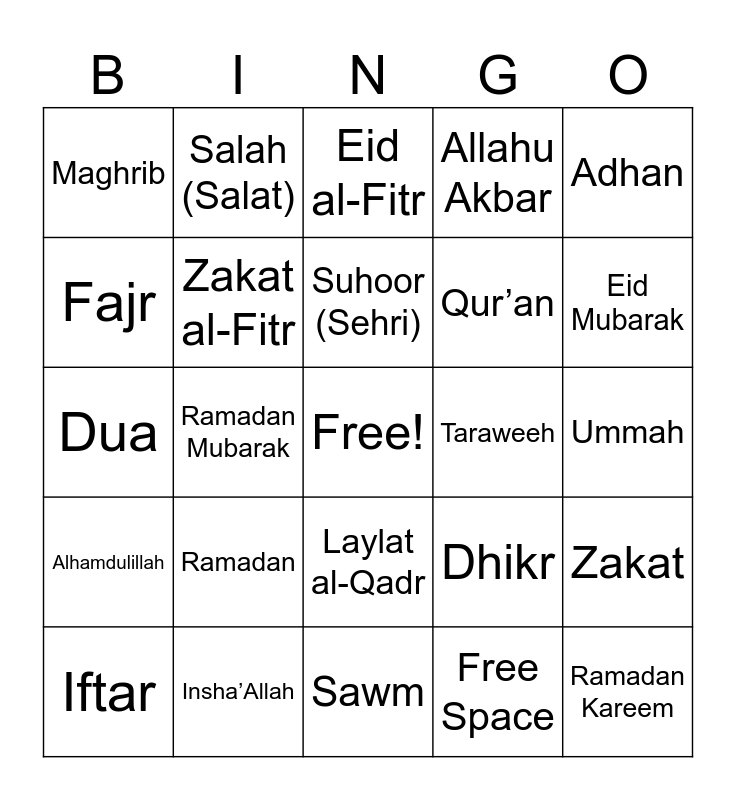 | B | I | N | G | O |
|---|---|---|---|---|
| Maghrib | Salah (Salat) | Eid al-Fitr | Allahu Akbar | Adhan |
| Fajr | Zakat al-Fitr | Suhoor (Sehri) | Qur’an | Eid Mubarak |
| Dua | Ramadan Mubarak | Free! | Taraweeh | Ummah |
| Alhamdulillah | Ramadan | Laylat al-Qadr | Dhikr | Zakat |
| Iftar | Insha’Allah | Sawm | Free Space | Ramadan Kareem |